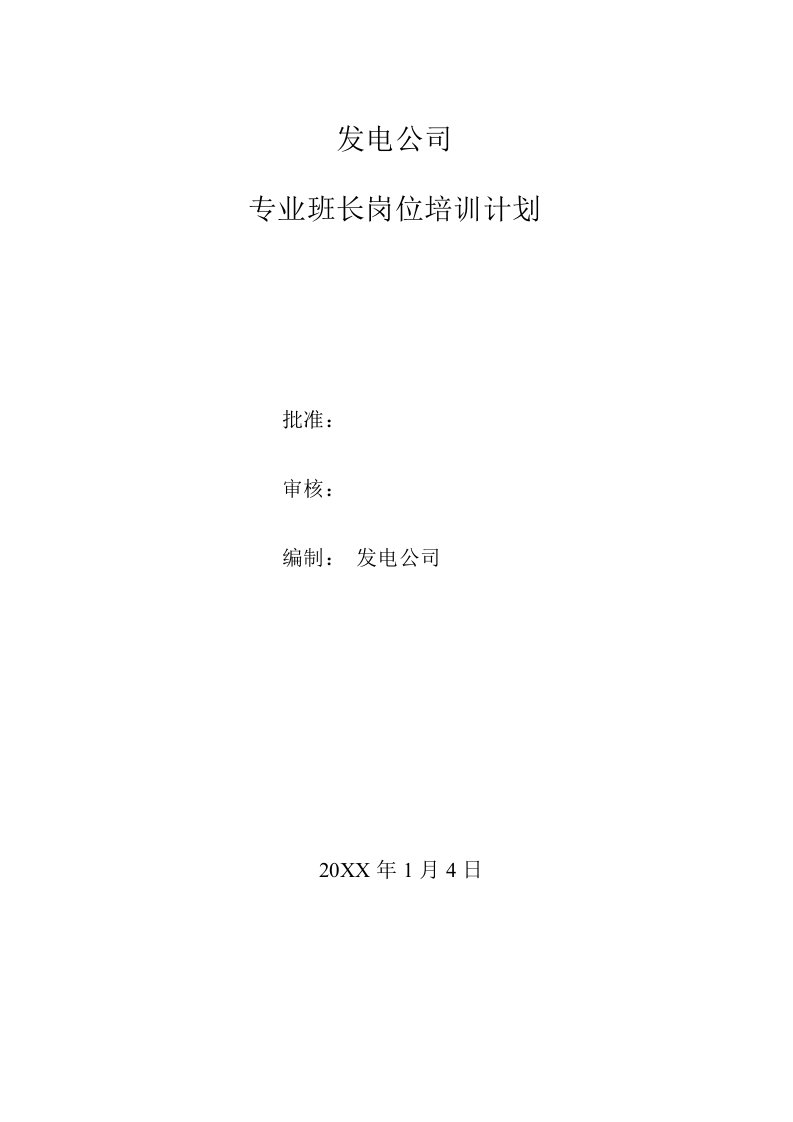 发电公司

专业班长岗位培训计划

批准：

审核：

编制： 发电公司

20XX 年 1 月 4 日